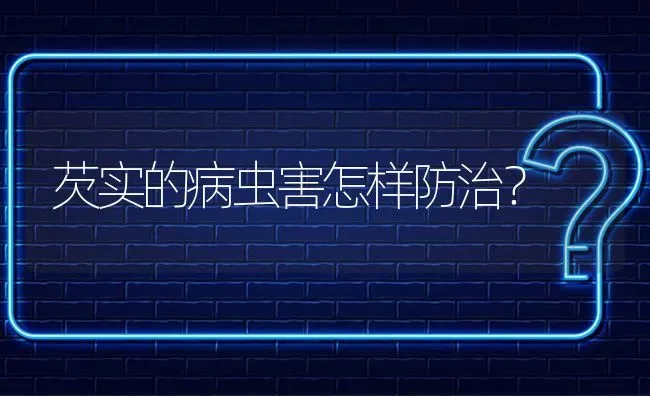 芡实的病虫害怎样防治?